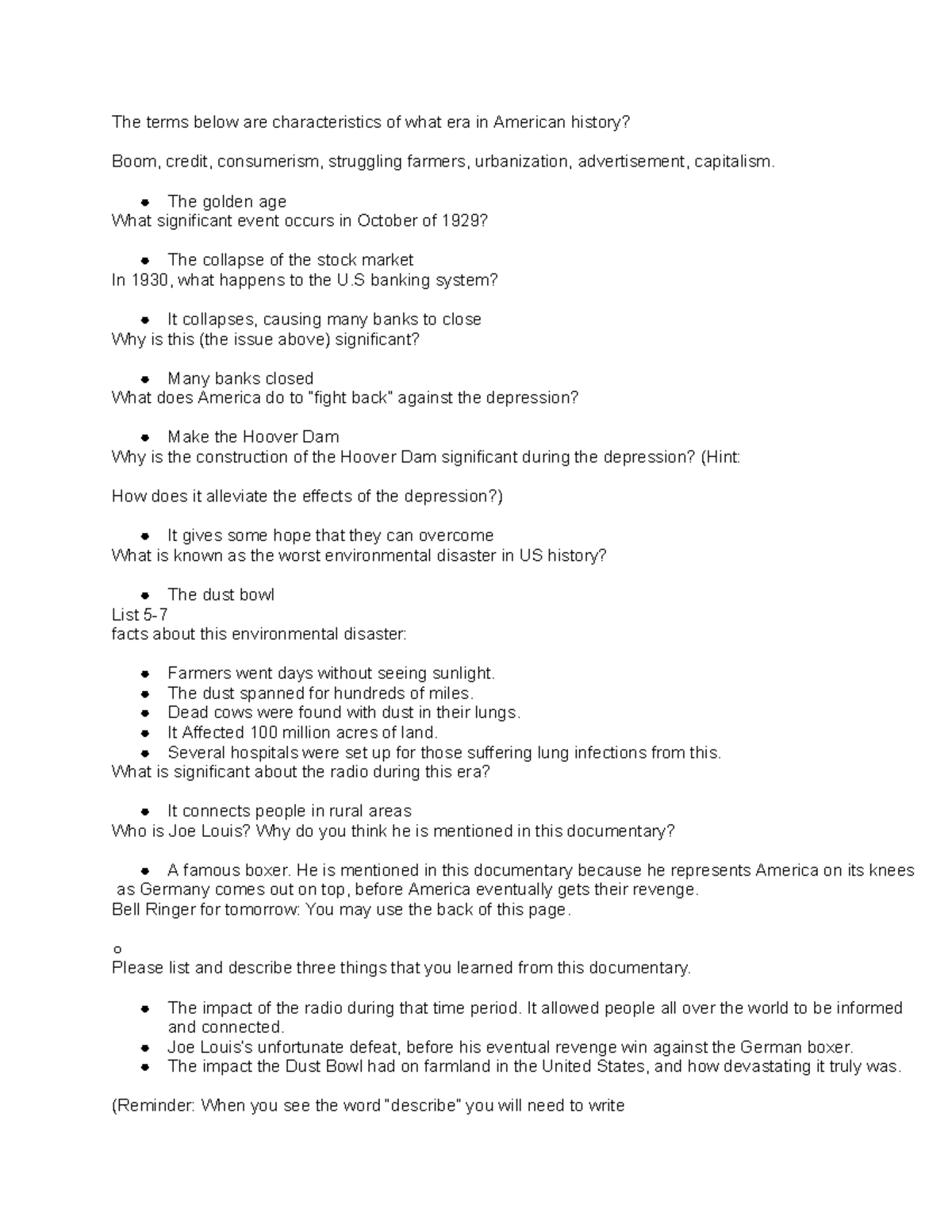 The terms below are characteristics of what era in American history?

Boom, credit, consumerism, struggling farmers, urbanization, advertisement, capitalism.

- The golden age

What significant event occurs in October of 1929?

- The collapse of the stock market

In 1930, what happens to the U.S banking system?

- It collapses, causing many banks to close

Why is this (the issue above) significant?

- Many banks closed

What does America do to "fight back" against the depression?

- Make the Hoover Dam

Why is the construction of the Hoover Dam significant during the depression? (Hint:

How does it alleviate the effects of the depression?)

- It gives some hope that they can overcome

What is known as the worst environmental disaster in US history?

- The dust bowl

List 5-7
facts about this environmental disaster:

- Farmers went days without seeing sunlight.
- The dust spanned for hundreds of miles.
- Dead cows were found with dust in their lungs.
- It Affected 100 million acres of land.
- Several hospitals were set up for those suffering lung infections from this.

What is significant about the radio during this era?

- It connects people in rural areas

Who is Joe Louis? Why do you think he is mentioned in this documentary?

- A famous boxer. He is mentioned in this documentary because he represents America on its knees as Germany comes out on top, before America eventually gets their revenge.

Bell Ringer for tomorrow: You may use the back of this page.

o
Please list and describe three things that you learned from this documentary.

- The impact of the radio during that time period. It allowed people all over the world to be informed and connected.
- Joe Louis's unfortunate defeat, before his eventual revenge win against the German boxer.
- The impact the Dust Bowl had on farmland in the United States, and how devastating it truly was.

(Reminder: When you see the word "describe" you will need to write